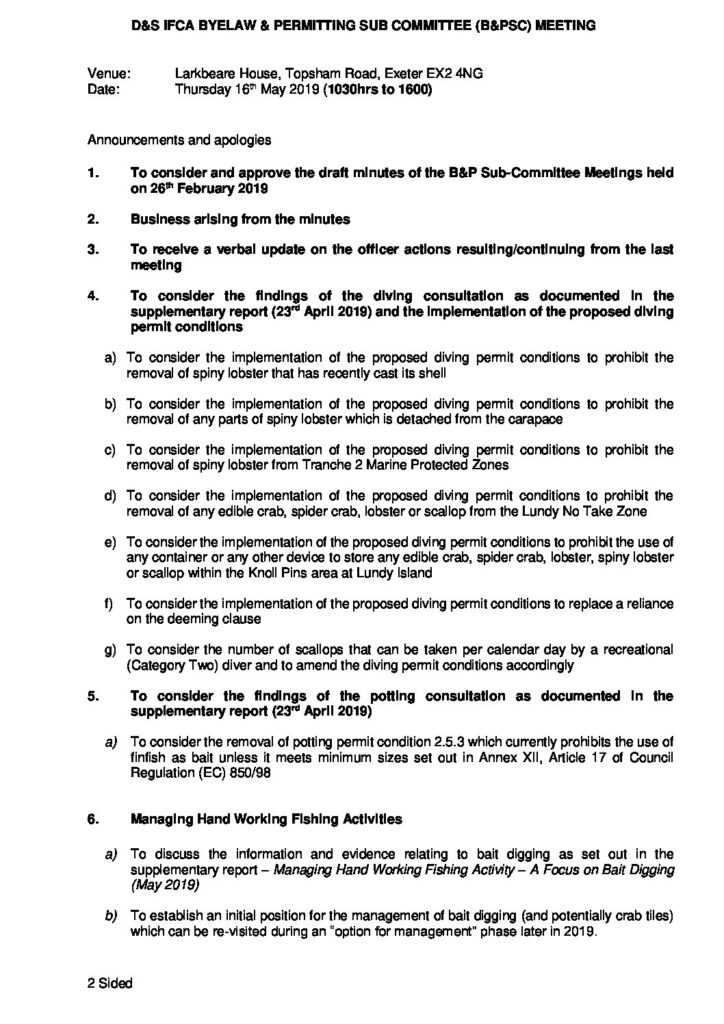 D&S IFCA BYELAW & PERMITTING SUB COMMITTEE (B&PSC) MEETING

Venue: Larkbeare House, Topsham Road, Exeter EX2 4NG
Date: Thursday 16th May 2019 (1030hrs to 1600)

Announcements and apologies

1. To consider and approve the draft minutes of the B&P Sub-Committee Meetings held on 26th February 2019

2. Business arising from the minutes

3. To receive a verbal update on the officer actions resulting/continuing from the last meeting

4. To consider the findings of the diving consultation as documented in the supplementary report (23rd April 2019) and the implementation of the proposed diving permit conditions

a) To consider the implementation of the proposed diving permit conditions to prohibit the removal of spiny lobster that has recently cast its shell

b) To consider the implementation of the proposed diving permit conditions to prohibit the removal of any parts of spiny lobster which is detached from the carapace

c) To consider the implementation of the proposed diving permit conditions to prohibit the removal of spiny lobster from Tranche 2 Marine Protected Zones

d) To consider the implementation of the proposed diving permit conditions to prohibit the removal of any edible crab, spider crab, lobster or scallop from the Lundy No Take Zone

e) To consider the implementation of the proposed diving permit conditions to prohibit the use of any container or any other device to store any edible crab, spider crab, lobster, spiny lobster or scallop within the Knoll Pins area at Lundy Island

f) To consider the implementation of the proposed diving permit conditions to replace a reliance on the deeming clause

g) To consider the number of scallops that can be taken per calendar day by a recreational (Category Two) diver and to amend the diving permit conditions accordingly

5. To consider the findings of the potting consultation as documented in the supplementary report (23rd April 2019)

a) To consider the removal of potting permit condition 2.5.3 which currently prohibits the use of finfish as bait unless it meets minimum sizes set out in Annex XII, Article 17 of Council Regulation (EC) 850/98

6. Managing Hand Working Fishing Activities

a) To discuss the information and evidence relating to bait digging as set out in the supplementary report – Managing Hand Working Fishing Activity – A Focus on Bait Digging (May 2019)

b) To establish an initial position for the management of bait digging (and potentially crab tiles) which can be re-visited during an "option for management" phase later in 2019.

2 Sided